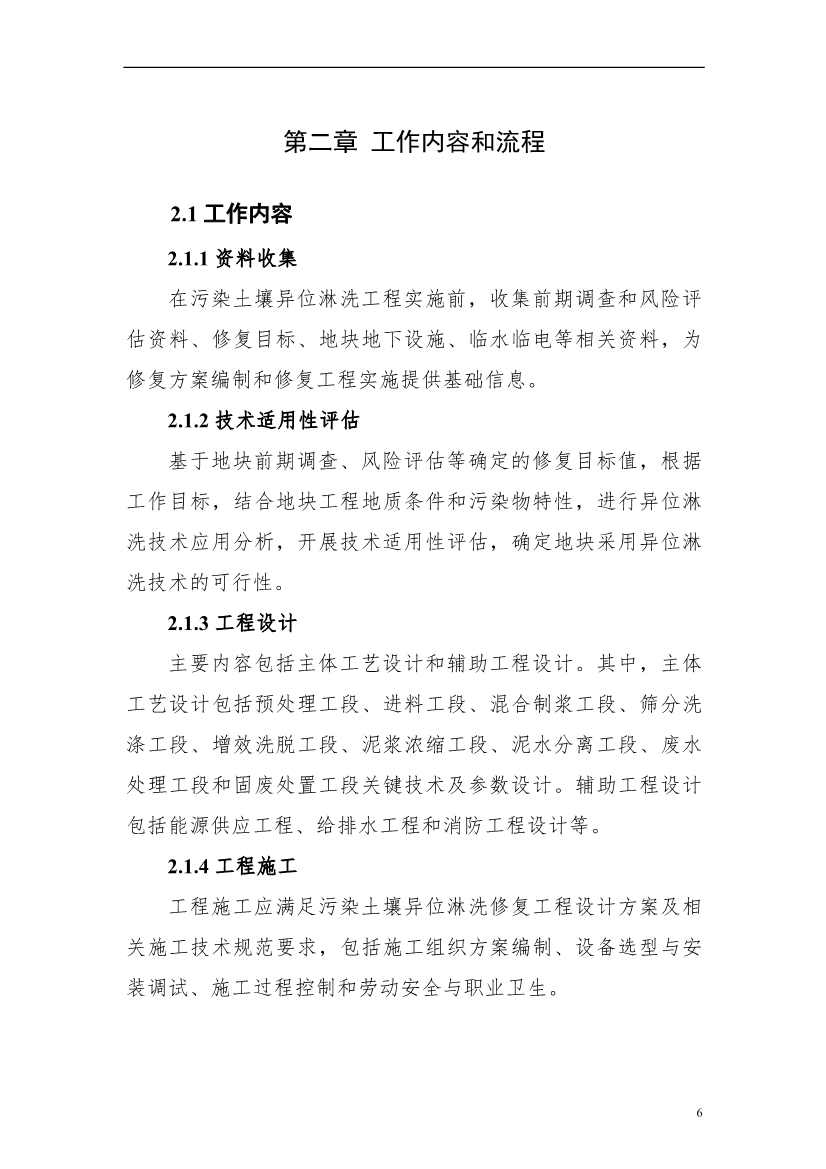 第二章 工作内容和流程

2.1 工作内容

2.1.1 资料收集

在污染土壤异位淋洗工程实施前，收集前期调查和风险评估资料、修复目标、地块地下设施、临水临电等相关资料，为修复方案编制和修复工程实施提供基础信息。

2.1.2 技术适用性评估

基于地块前期调查、风险评估等确定的修复目标值，根据工作目标，结合地块工程地质条件和污染物特性，进行异位淋洗技术应用分析，开展技术适用性评估，确定地块采用异位淋洗技术的可行性。

2.1.3 工程设计

主要内容包括主体工艺设计和辅助工程设计。其中，主体工艺设计包括预处理工段、进料工段、混合制浆工段、筛分洗涤工段、增效洗脱工段、泥浆浓缩工段、泥水分离工段、废水处理工段和固废处置工段关键技术及参数设计。辅助工程设计包括能源供应工程、给排水工程和消防工程设计等。

2.1.4 工程施工

工程施工应满足污染土壤异位淋洗修复工程设计方案及相关施工技术规范要求，包括施工组织方案编制、设备选型与安装调试、施工过程控制和劳动安全与职业卫生。

6